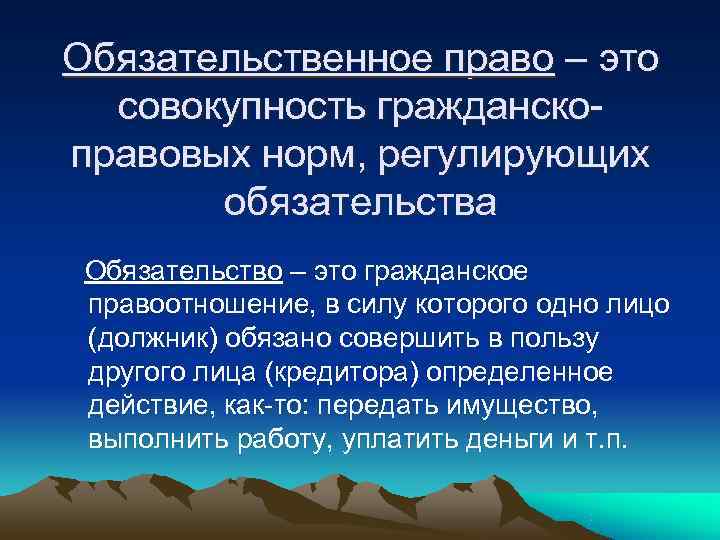 Обязательственное право – это совокупность гражданско-правовых норм, регулирующих обязательства

Обязательство – это гражданское правоотношение, в силу которого одно лицо (должник) обязано совершить в пользу другого лица (кредитора) определенное действие, как-то: передать имущество, выполнить работу, уплатить деньги и т.п.